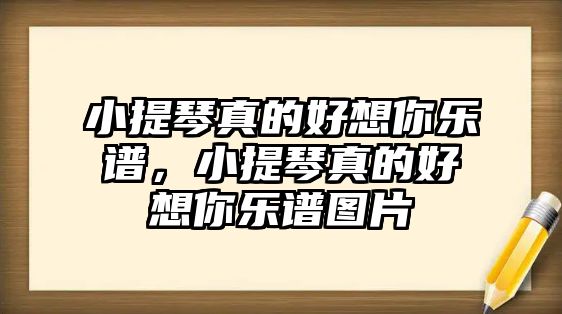 小提琴真的好想你乐谱，小提琴真的好想你乐谱图片